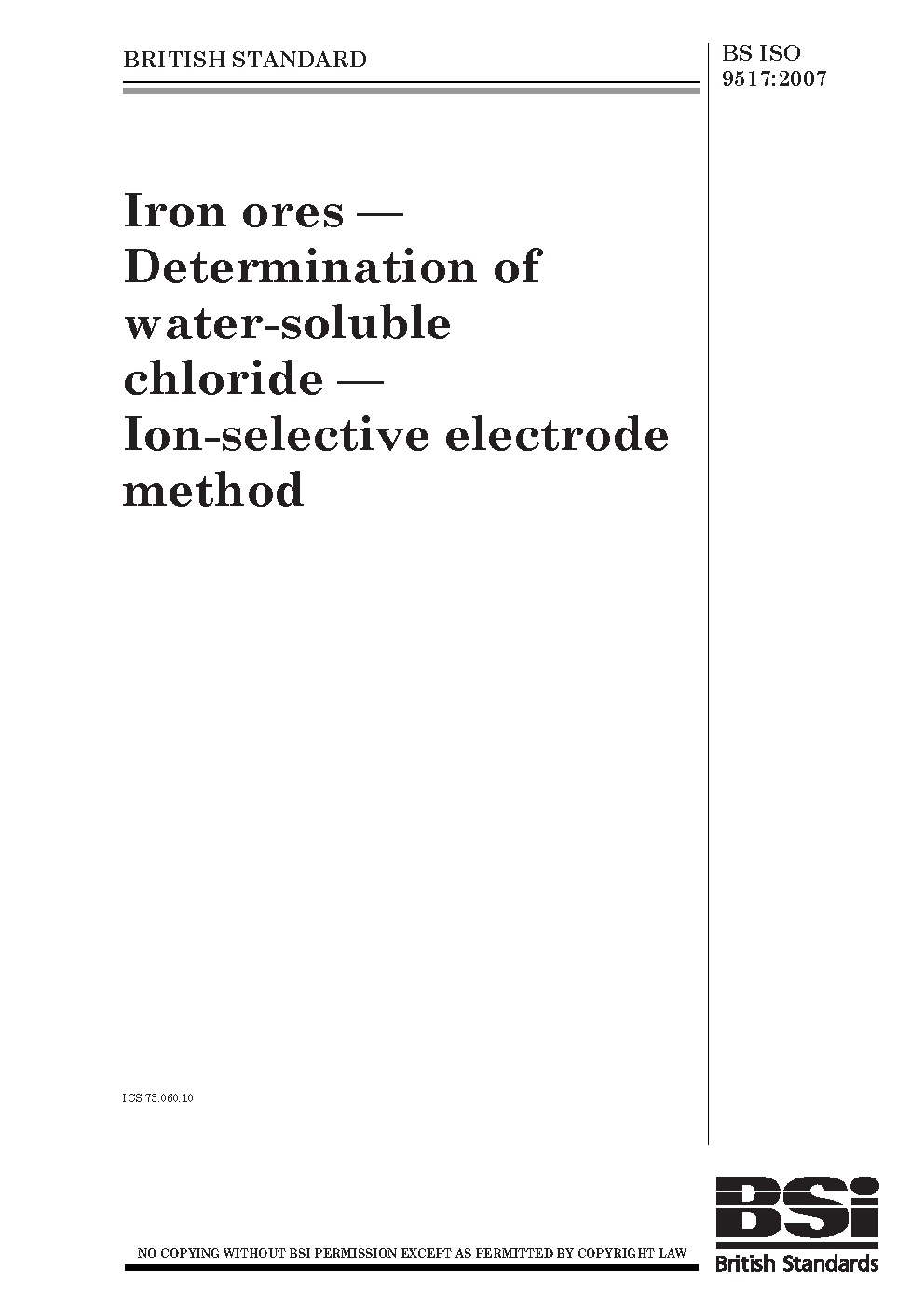 BRITISH STANDARD

BS ISO 9517:2007

Iron ores — Determination of water-soluble chloride — Ion-selective electrode method

ICS 73.060.10

NO COPYING WITHOUT BSI PERMISSION EXCEPT AS PERMITTED BY COPYRIGHT LAW

BSI

British Standards